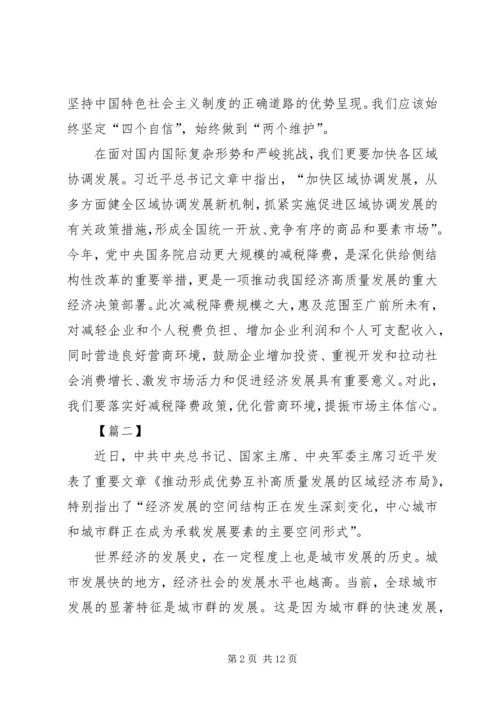 坚持中国特色社会主义制度的正确道路的优势呈现。我们应该始终坚定“四个自信”，始终做到“两个维护”。

在面对国内国际复杂形势和严峻挑战，我们更要加快各区域协调发展。习近平总书记文章中指出，“加快区域协调发展，从多方面健全区域协调发展新机制，抓紧实施促进区域协调发展的有关政策措施，形成全国统一开放、竞争有序的商品和要素市场”。今年，党中央国务院启动更大规模的减税降费，是深化供给侧结构性改革的重要举措，更是一项推动我国经济高质量发展的重大经济决策部署。此次减税降费规模之大，惠及范围至广前所未有，对减轻企业和个人税费负担、增加企业利润和个人可支配收入，同时营造良好营商环境，鼓励企业增加投资、重视开发和拉动社会消费增长、激发市场活力和促进经济发展具有重要意义。对此，我们要落实好减税降费政策，优化营商环境，提振市场主体信心。

【篇二】

近日，中共中央总书记、国家主席、中央军委主席习近平发表了重要文章《推动形成优势互补高质量发展的区域经济布局》，特别指出了“经济发展的空间结构正在发生深刻变化，中心城市和城市群正在成为承载发展要素的主要空间形式”。

世界经济的发展史，在一定程度上也是城市发展的历史。城市发展快的地方，经济社会的发展水平也越高。当前，全球城市发展的显著特征是城市群的发展。这是因为城市群的快速发展，

第 2 页 共 12 页